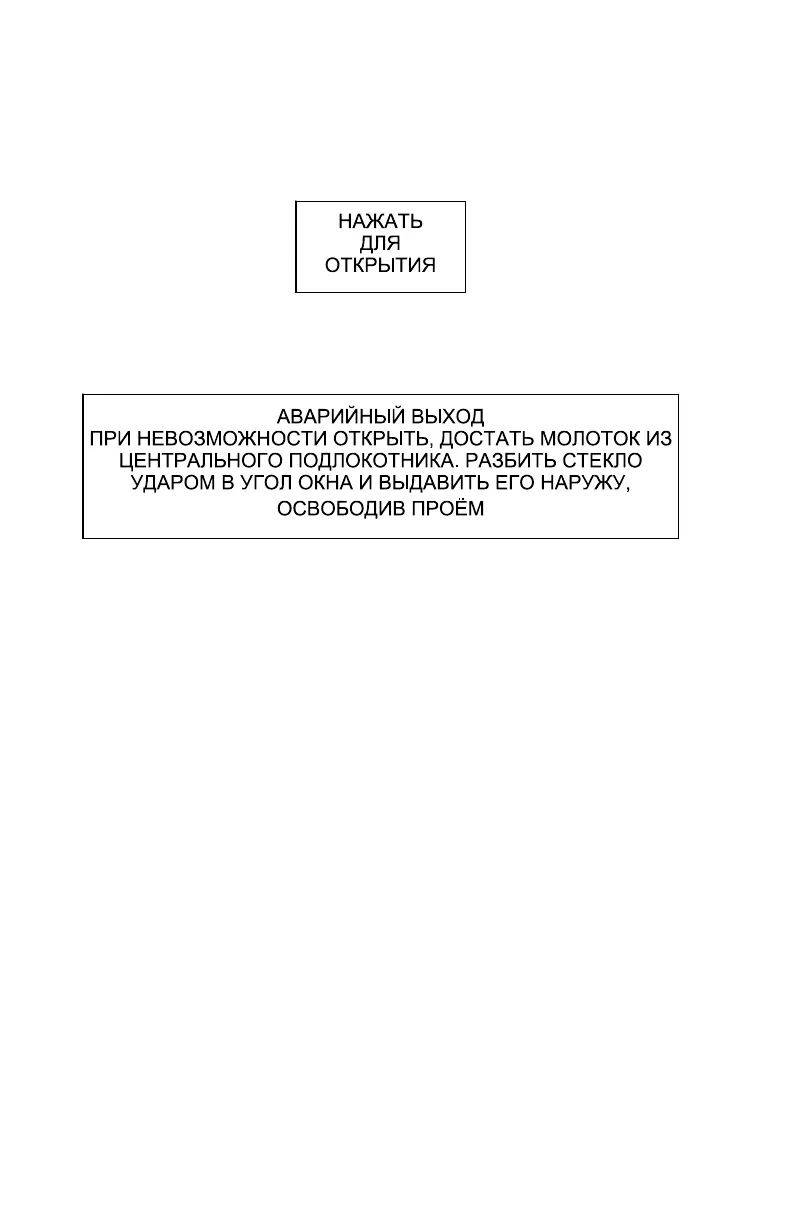 НАЖАТЬ
ДЛЯ
ОТКРЫТИЯ

АВАРИЙНЫЙ ВЫХОД
ПРИ НЕВОЗМОЖНОСТИ ОТКРЫТЬ, ДОСТАТЬ МОЛОТОК ИЗ ЦЕНТРАЛЬНОГО ПОДЛОКОТНИКА. РАЗБИТЬ СТЕКЛО УДАРОМ В УГОЛ ОКНА И ВЫДАВИТЬ ЕГО НАРУЖУ, ОСВОБОДИВ ПРОЁМ